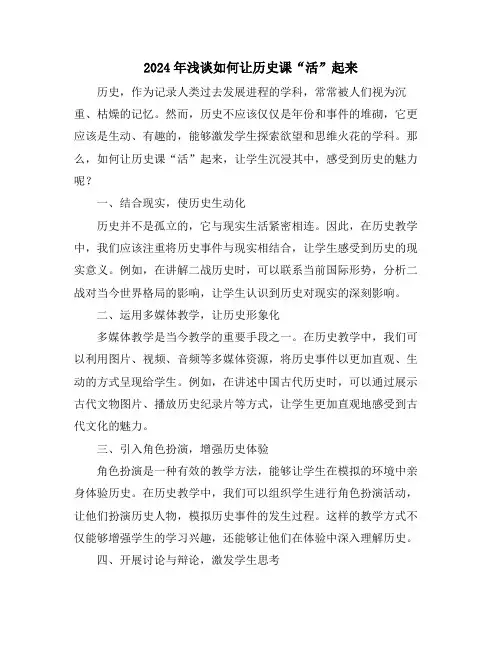 2024年浅谈如何让历史课“活”起来

历史，作为记录人类过去发展进程的学科，常常被人们视为沉重、枯燥的记忆。然而，历史不应该仅仅是年份和事件的堆砌，它更应该是生动、有趣的，能够激发学生探索欲望和思维火花的学科。那么，如何让历史课“活”起来，让学生沉浸其中，感受到历史的魅力呢？

一、结合现实，使历史生动化

历史并不是孤立的，它与现实生活紧密相连。因此，在历史教学中，我们应该注重将历史事件与现实相结合，让学生感受到历史的现实意义。例如，在讲解二战历史时，可以联系当前国际形势，分析二战对当今世界格局的影响，让学生认识到历史对现实的深刻影响。

二、运用多媒体教学，让历史形象化

多媒体教学是当今教学的重要手段之一。在历史教学中，我们可以利用图片、视频、音频等多媒体资源，将历史事件以更加直观、生动的方式呈现给学生。例如，在讲述中国古代历史时，可以通过展示古代文物图片、播放历史纪录片等方式，让学生更加直观地感受到古代文化的魅力。

三、引入角色扮演，增强历史体验

角色扮演是一种有效的教学方法，能够让学生在模拟的环境中亲身体验历史。在历史教学中，我们可以组织学生进行角色扮演活动，让他们扮演历史人物，模拟历史事件的发生过程。这样的教学方式不仅能够增强学生的学习兴趣，还能够让他们在体验中深入理解历史。

四、开展讨论与辩论，激发学生思考